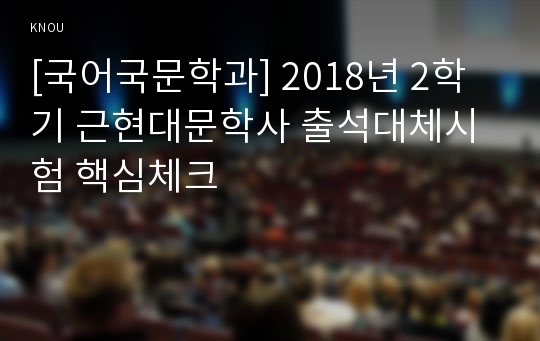 KNOU

[국어국문학과] 2018년 2학기 근현대문학사 출석대체시험 핵심체크